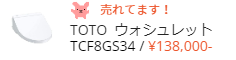 売れてます！

TOTO ウォシュレット
TCF8GS34 / ¥138,000-